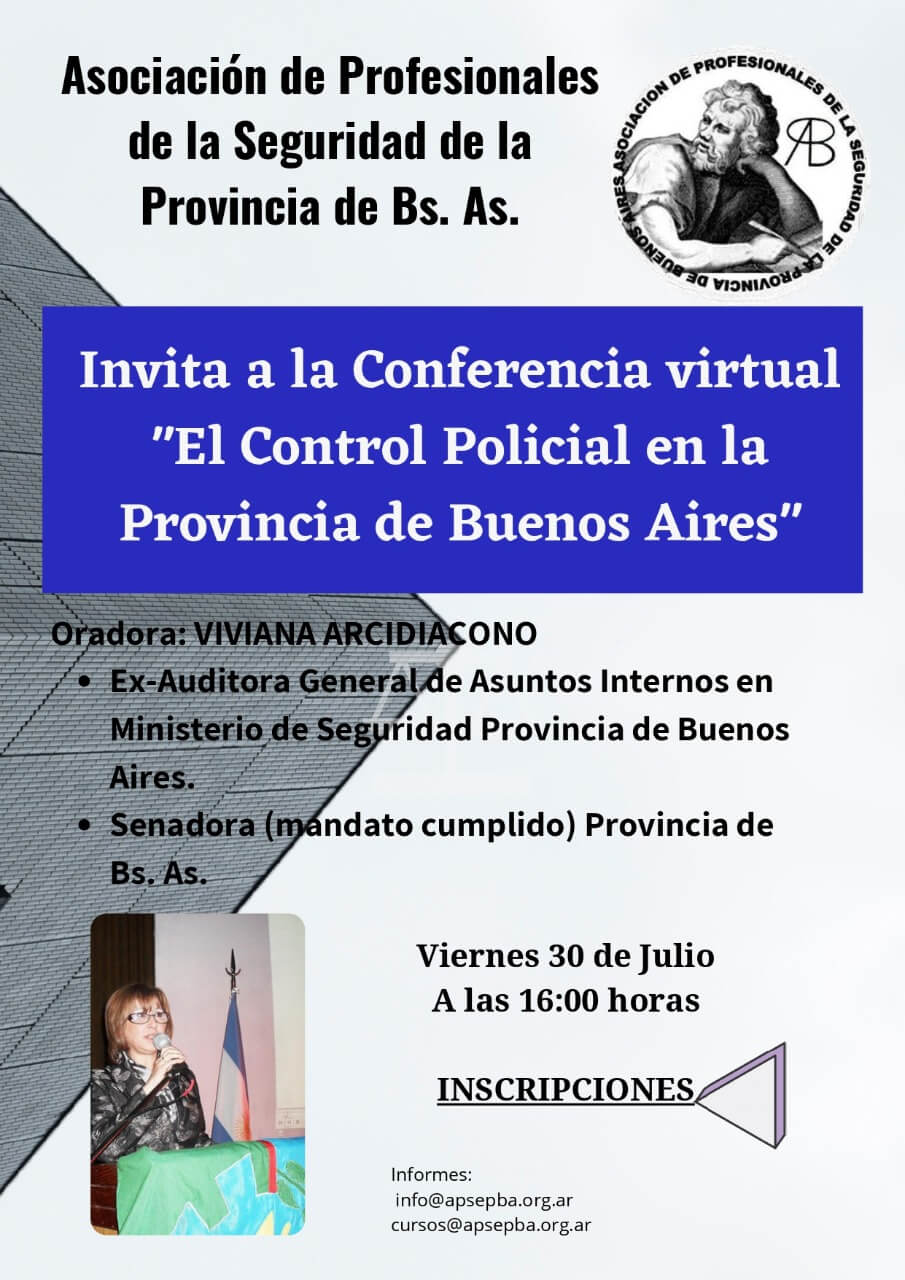 Asociación de Profesionales de la Seguridad de la Provincia de Bs. As.

ASOCIACION DE PROFESIONALES DE LA SEGURIDAD DE LA PROVINCIA DE BUENOS AIRES

AB

Invita a la Conferencia virtual "El Control Policial en la Provincia de Buenos Aires"

Oradora: VIVIANA ARCIDIACONO
• Ex-Auditora General de Asuntos Internos en Ministerio de Seguridad Provincia de Buenos Aires.
• Senadora (mandato cumplido) Provincia de Bs. As.

Viernes 30 de Julio
A las 16:00 horas

INSCRIPCIONES

Informes:
info@apsepba.org.ar
cursos@apsepba.org.ar